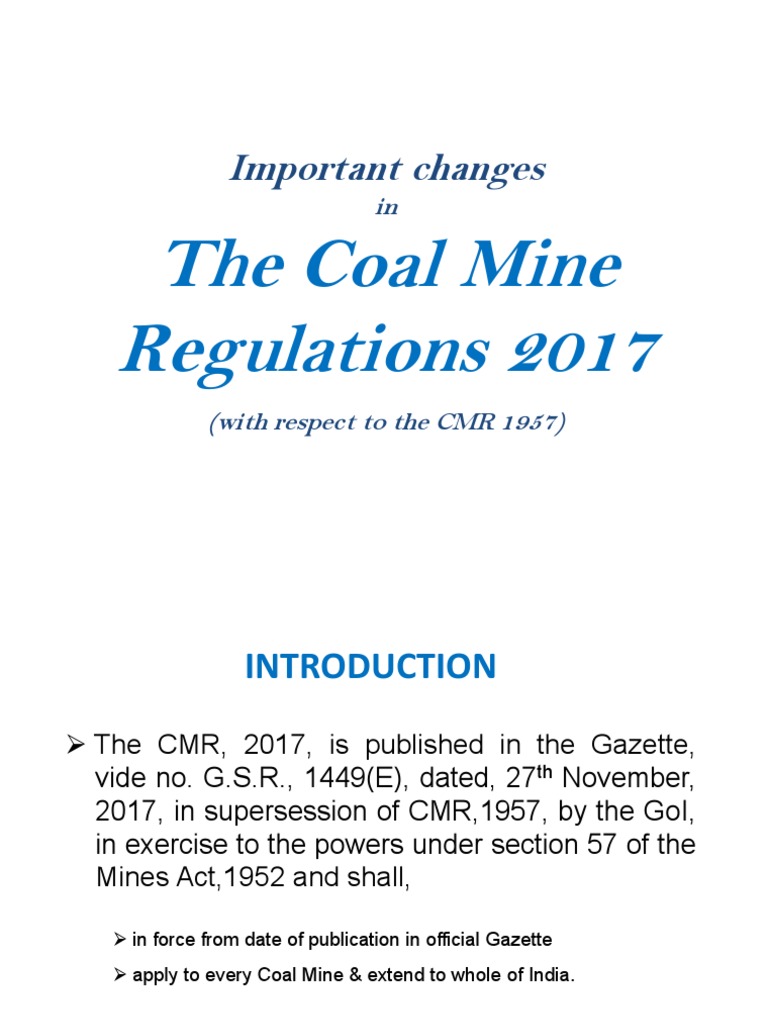 Important changes

in

The Coal Mine Regulations 2017

(with respect to the CMR 1957)

INTRODUCTION

➢ The CMR, 2017, is published in the Gazette, vide no. G.S.R., 1449(E), dated, 27$^{th}$ November, 2017, in supersession of CMR,1957, by the GoI, in exercise to the powers under section 57 of the Mines Act,1952 and shall,

➢ in force from date of publication in official Gazette

➢ apply to every Coal Mine & extend to whole of India.